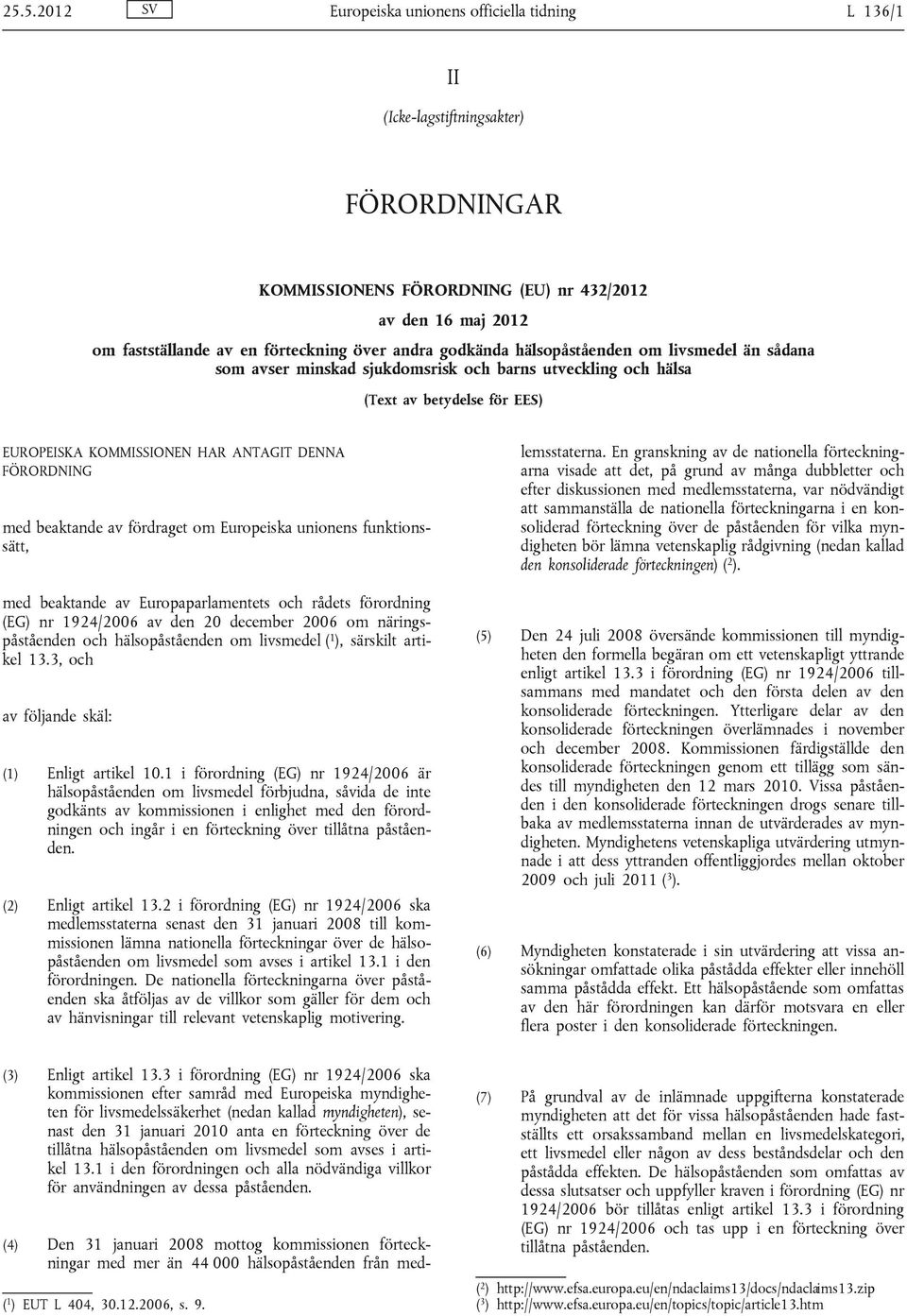 25.5.2012 SV Europeiska unionens officiella tidning L 136/1

II

(Icke-lagstiftningsakter)

FÖRORDNINGAR

KOMMISSIONENS FÖRORDNING (EU) nr 432/2012

av den 16 maj 2012

om fastställande av en förteckning över andra godkända hälsopåståenden om livsmedel än sådana som avser minskad sjukdomsrisk och barns utveckling och hälsa

(Text av betydelse för EES)

EUROPEISKA KOMMISSIONEN HAR ANTAGIT DENNA FÖRORDNING

med beaktande av fördraget om Europeiska unionens funktionssätt,

med beaktande av Europaparlamentets och rådets förordning (EG) nr 1924/2006 av den 20 december 2006 om näringspåståenden och hälsopåståenden om livsmedel ($^1$), särskilt artikel 13.3, och

av följande skäl:

(1) Enligt artikel 10.1 i förordning (EG) nr 1924/2006 är hälsopåståenden om livsmedel förbjudna, såvida de inte godkänts av kommissionen i enlighet med den förordningen och ingår i en förteckning över tillåtna påståenden.

(2) Enligt artikel 13.2 i förordning (EG) nr 1924/2006 ska medlemsstaterna senast den 31 januari 2008 till kommissionen lämna nationella förteckningar över de hälsopåståenden om livsmedel som avses i artikel 13.1 i den förordningen. De nationella förteckningarna över påståenden ska åtföljas av de villkor som gäller för dem och av hänvisningar till relevant vetenskaplig motivering.

(3) Enligt artikel 13.3 i förordning (EG) nr 1924/2006 ska kommissionen efter samråd med Europeiska myndigheten för livsmedelssäkerhet (nedan kallad myndigheten), senast den 31 januari 2010 anta en förteckning över de tillåtna hälsopåståenden om livsmedel som avses i artikel 13.1 i den förordningen och alla nödvändiga villkor för användningen av dessa påståenden.

(4) Den 31 januari 2008 mottog kommissionen förteckningar med mer än 44 000 hälsopåståenden från medlemsstaterna. En granskning av de nationella förteckningarna visade att det, på grund av många dubbletter och efter diskussionen med medlemsstaterna, var nödvändigt att sammanställa de nationella förteckningarna i en konsoliderad förteckning över de påståenden för vilka myndigheten bör lämna vetenskaplig rådgivning (nedan kallad den konsoliderade förteckningen) ($^2$).

(5) Den 24 juli 2008 översände kommissionen till myndigheten den formella begäran om ett vetenskapligt yttrande enligt artikel 13.3 i förordning (EG) nr 1924/2006 tillsammans med mandatet och den första delen av den konsoliderade förteckningen. Ytterligare delar av den konsoliderade förteckningen överlämnades i november och december 2008. Kommissionen färdigställde den konsoliderade förteckningen genom ett tillägg som sändes till myndigheten den 12 mars 2010. Vissa påståenden i den konsoliderade förteckningen drogs senare tillbaka av medlemsstaterna innan de utvärderades av myndigheten. Myndighetens vetenskapliga utvärdering utmynnade i att dess yttranden offentliggjordes mellan oktober 2009 och juli 2011 ($^3$).

(6) Myndigheten konstaterade i sin utvärdering att vissa ansökningar omfattade olika påstådda effekter eller innehöll samma påstådda effekt. Ett hälsopåstående som omfattas av den här förordningen kan därför motsvara en eller flera poster i den konsoliderade förteckningen.

(7) På grundval av de inlämnade uppgifterna konstaterade myndigheten att det för vissa hälsopåståenden hade fastställts ett orsakssamband mellan en livsmedelskategori, ett livsmedel eller någon av dess beståndsdelar och den påstådda effekten. De hälsopåståenden som omfattas av dessa slutsatser och uppfyller kraven i förordning (EG) nr 1924/2006 bör tillåtas enligt artikel 13.3 i förordning (EG) nr 1924/2006 och tas upp i en förteckning över tillåtna påståenden.

($^1$) EUT L 404, 30.12.2006, s. 9.

($^2$) http://www.efsa.europa.eu/en/ndaclaims13/docs/ndaclaims13.zip
($^3$) http://www.efsa.europa.eu/en/topics/topic/article13.htm